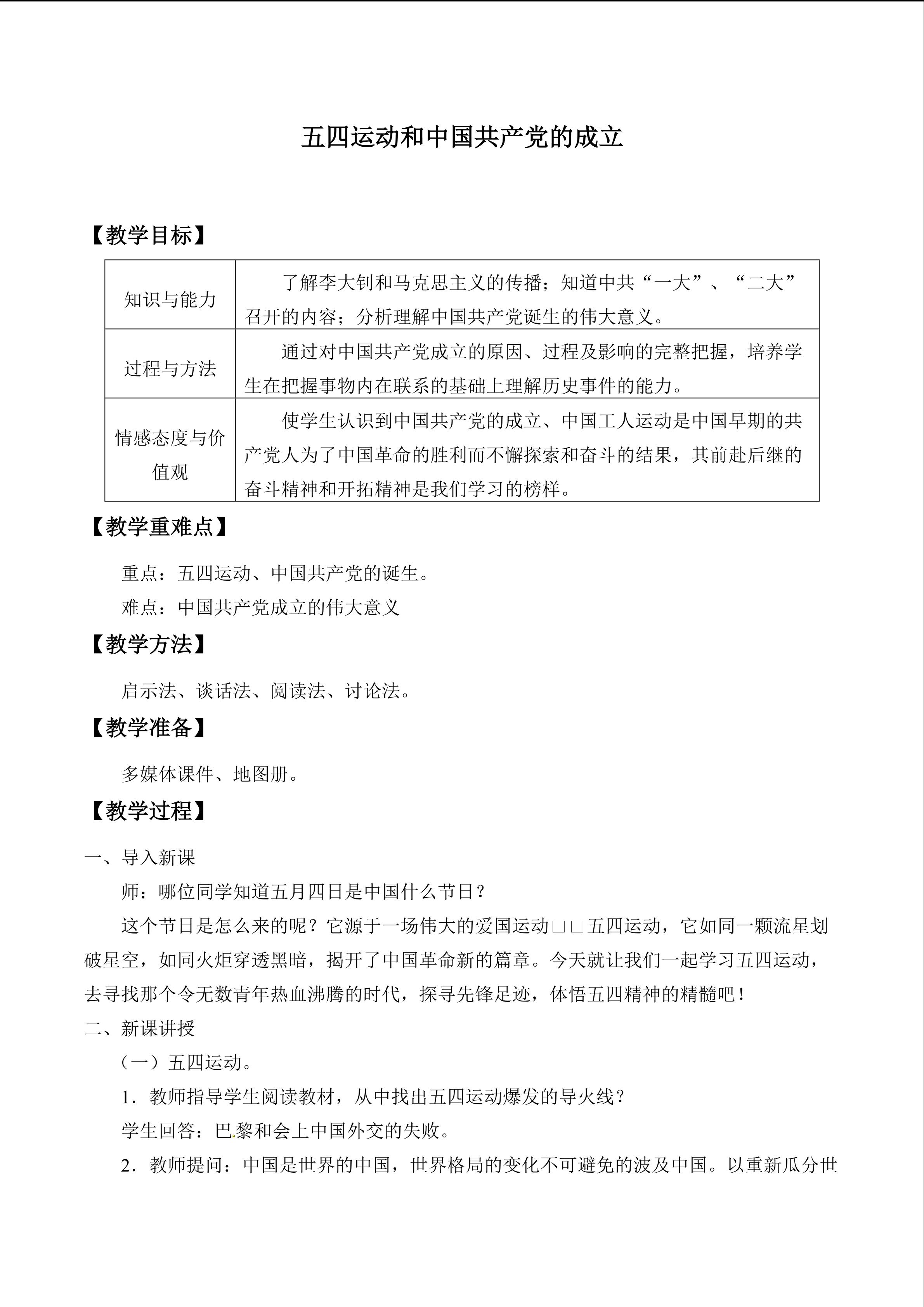 五四运动和中国共产党的成立

【教学目标】

| 知识与能力 | 了解李大钊和马克思主义的传播；知道中共“一大”、“二大”召开的内容；分析理解中国共产党诞生的伟大意义。 |
|---|---|
| 过程与方法 | 通过对中国共产党成立的原因、过程及影响的完整把握，培养学生在把握事物内在联系的基础上理解历史事件的能力。 |
| 情感态度与价值观 | 使学生认识到中国共产党的成立、中国工人运动是中国早期的共产党人为了中国革命的胜利而不懈探索和奋斗的结果，其前赴后继的奋斗精神和开拓精神是我们学习的榜样。 |

【教学重难点】

重点：五四运动、中国共产党的诞生。

难点：中国共产党成立的伟大意义

【教学方法】

启示法、谈话法、阅读法、讨论法。

【教学准备】

多媒体课件、地图册。

【教学过程】

一、导入新课

师：哪位同学知道五月四日是中国什么节日？

这个节日是怎么来的呢？它源于一场伟大的爱国运动□□五四运动，它如同一颗流星划破星空，如同火炬穿透黑暗，揭开了中国革命新的篇章。今天就让我们一起学习五四运动，去寻找那个令无数青年热血沸腾的时代，探寻先锋足迹，体悟五四精神的精髓吧！

二、新课讲授

（一）五四运动。

1．教师指导学生阅读教材，从中找出五四运动爆发的导火线？

学生回答：巴黎和会上中国外交的失败。

2．教师提问：中国是世界的中国，世界格局的变化不可避免的波及中国。以重新瓜分世